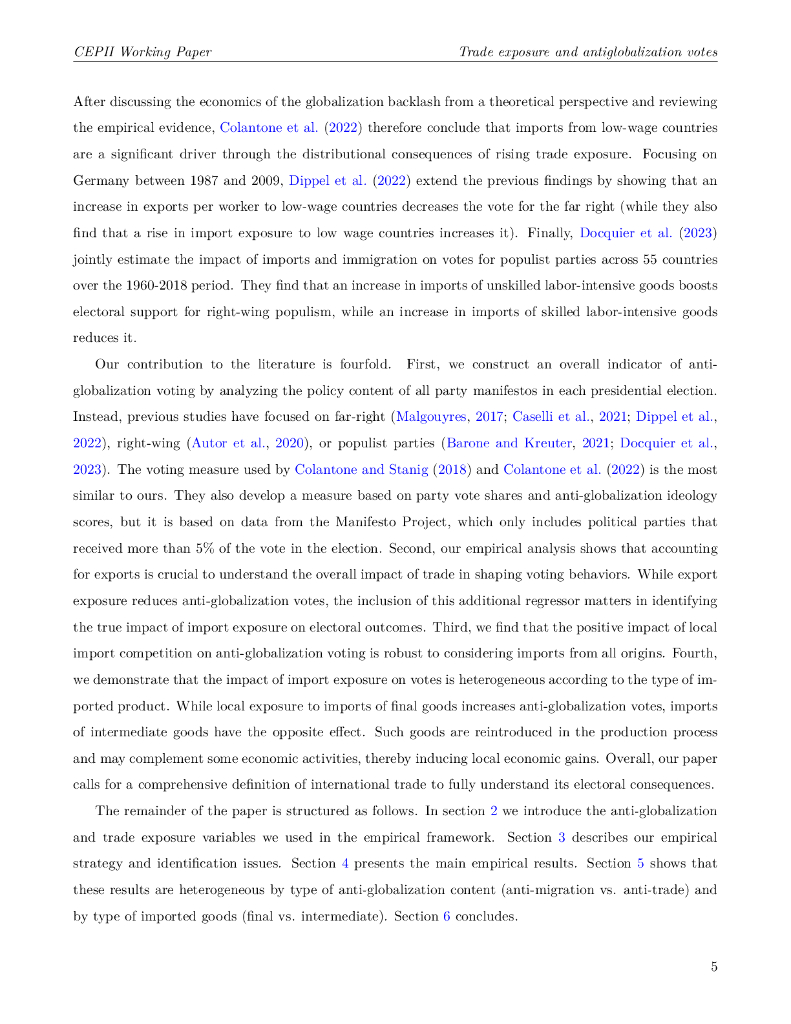 CEPII Working Paper Trade exposure and antiglobalization votes

After discussing the economics of the globalization backlash from a theoretical perspective and reviewing the empirical evidence, Colantone et al. (2022) therefore conclude that imports from low-wage countries are a significant driver through the distributional consequences of rising trade exposure. Focusing on Germany between 1987 and 2009, Dippel et al. (2022) extend the previous findings by showing that an increase in exports per worker to low-wage countries decreases the vote for the far right (while they also find that a rise in import exposure to low wage countries increases it). Finally, Docquier et al. (2023) jointly estimate the impact of imports and immigration on votes for populist parties across 55 countries over the 1960-2018 period. They find that an increase in imports of unskilled labor-intensive goods boosts electoral support for right-wing populism, while an increase in imports of skilled labor-intensive goods reduces it.

Our contribution to the literature is fourfold. First, we construct an overall indicator of anti-globalization voting by analyzing the policy content of all party manifestos in each presidential election. Instead, previous studies have focused on far-right (Malgouyres, 2017; Caselli et al., 2021; Dippel et al., 2022), right-wing (Autor et al., 2020), or populist parties (Barone and Kreuter, 2021; Docquier et al., 2023). The voting measure used by Colantone and Stanig (2018) and Colantone et al. (2022) is the most similar to ours. They also develop a measure based on party vote shares and anti-globalization ideology scores, but it is based on data from the Manifesto Project, which only includes political parties that received more than 5% of the vote in the election. Second, our empirical analysis shows that accounting for exports is crucial to understand the overall impact of trade in shaping voting behaviors. While export exposure reduces anti-globalization votes, the inclusion of this additional regressor matters in identifying the true impact of import exposure on electoral outcomes. Third, we find that the positive impact of local import competition on anti-globalization voting is robust to considering imports from all origins. Fourth, we demonstrate that the impact of import exposure on votes is heterogeneous according to the type of imported product. While local exposure to imports of final goods increases anti-globalization votes, imports of intermediate goods have the opposite effect. Such goods are reintroduced in the production process and may complement some economic activities, thereby inducing local economic gains. Overall, our paper calls for a comprehensive definition of international trade to fully understand its electoral consequences.

The remainder of the paper is structured as follows. In section 2 we introduce the anti-globalization and trade exposure variables we used in the empirical framework. Section 3 describes our empirical strategy and identification issues. Section 4 presents the main empirical results. Section 5 shows that these results are heterogeneous by type of anti-globalization content (anti-migration vs. anti-trade) and by type of imported goods (final vs. intermediate). Section 6 concludes.

5